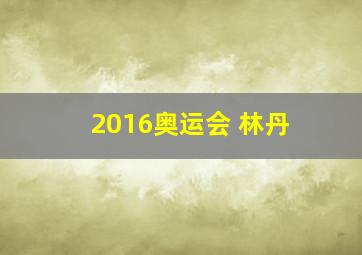 2016奥运会 林丹